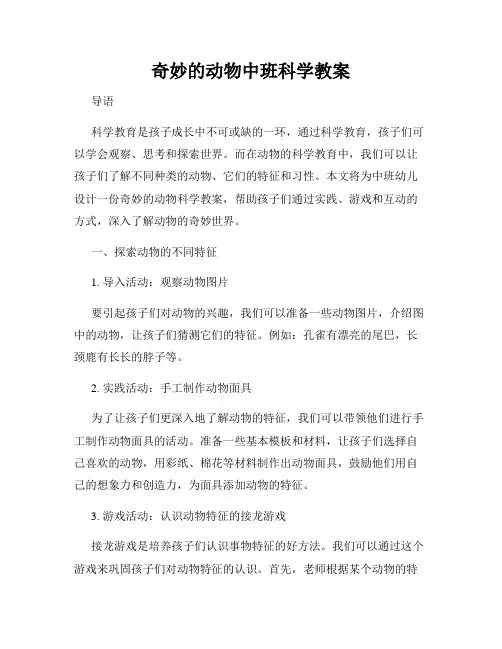 奇妙的动物中班科学教案

导语

科学教育是孩子成长中不可或缺的一环，通过科学教育，孩子们可以学会观察、思考和探索世界。而在动物的科学教育中，我们可以让孩子们了解不同种类的动物、它们的特征和习性。本文将为中班幼儿设计一份奇妙的动物科学教案，帮助孩子们通过实践、游戏和互动的方式，深入了解动物的奇妙世界。

一、探索动物的不同特征

1. 导入活动：观察动物图片

要引起孩子们对动物的兴趣，我们可以准备一些动物图片，介绍图中的动物，让孩子们猜测它们的特征。例如：孔雀有漂亮的尾巴，长颈鹿有长长的脖子等。

2. 实践活动：手工制作动物面具

为了让孩子们更深入地了解动物的特征，我们可以带领他们进行手工制作动物面具的活动。准备一些基本模板和材料，让孩子们选择自己喜欢的动物，用彩纸、棉花等材料制作出动物面具，鼓励他们用自己的想象力和创造力，为面具添加动物的特征。

3. 游戏活动：认识动物特征的接龙游戏

接龙游戏是培养孩子们认识事物特征的好方法。我们可以通过这个游戏来巩固孩子们对动物特征的认识。首先，老师根据某个动物的特